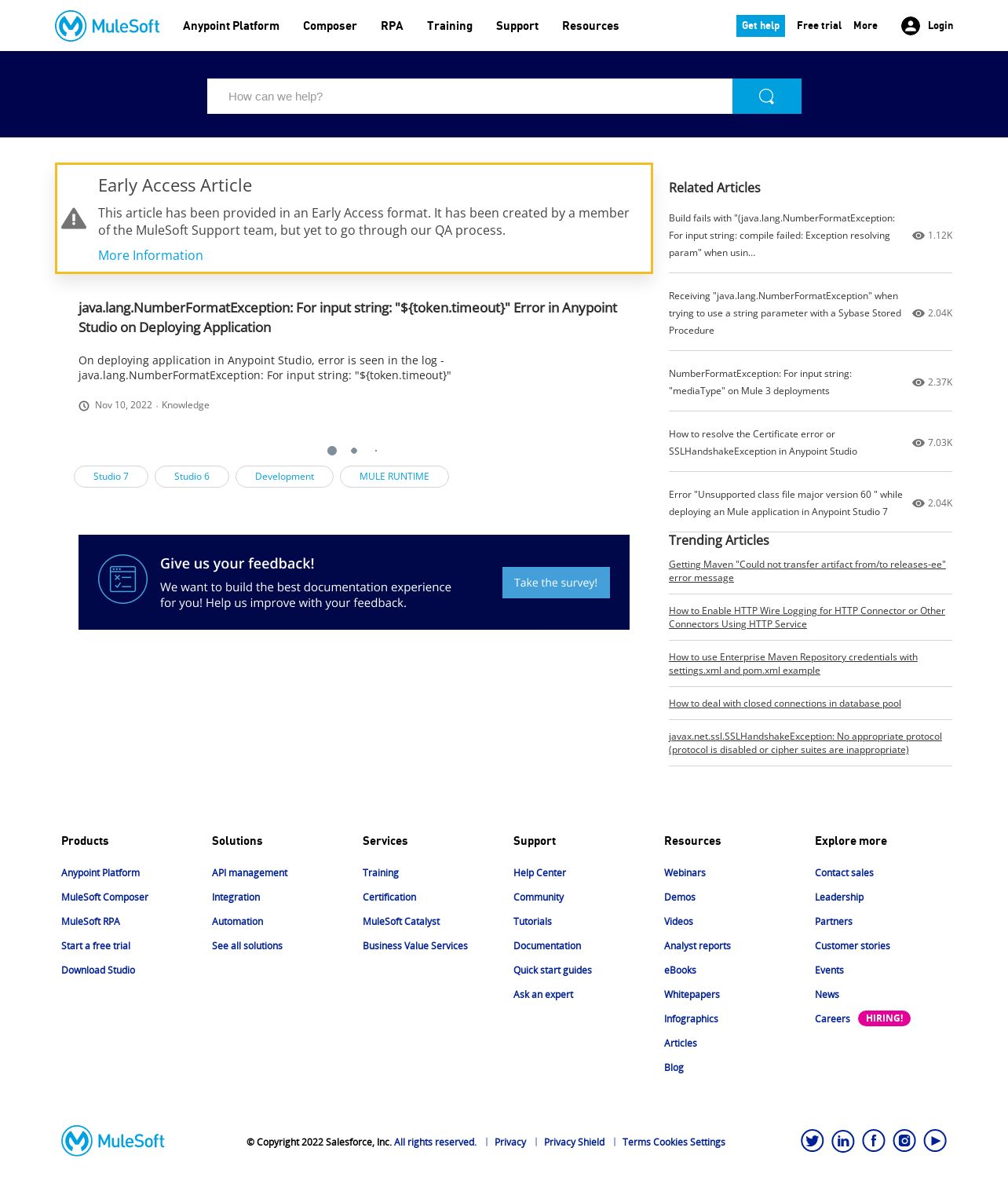 MuleSoft Anypoint Platform Composer RPA Training Support Resources Get help Free trial More Login

How can we help?

Early Access Article

This article has been provided in an Early Access format. It has been created by a member of the MuleSoft Support team, but yet to go through our QA process.

More Information

java.lang.NumberFormatException: For input string: "${token.timeout}" Error in Anypoint Studio on Deploying Application

On deploying application in Anypoint Studio, error is seen in the log - java.lang.NumberFormatException: For input string: "${token.timeout}"

Nov 10, 2022 · Knowledge

Studio 7 Studio 6 Development MULE RUNTIME

Give us your feedback!

We want to build the best documentation experience for you! Help us improve with your feedback.

Take the survey!

Related Articles

Build fails with "(java.lang.NumberFormatException: For input string: compile failed: Exception resolving param" when usin... 1.12K

Receiving "java.lang.NumberFormatException" when trying to use a string parameter with a Sybase Stored Procedure 2.04K

NumberFormatException: For input string: "mediaType" on Mule 3 deployments 2.37K

How to resolve the Certificate error or SSLHandshakeException in Anypoint Studio 7.03K

Error "Unsupported class file major version 60 " while deploying an Mule application in Anypoint Studio 7 2.04K

Trending Articles

Getting Maven "Could not transfer artifact from/to releases-ee" error message

How to Enable HTTP Wire Logging for HTTP Connector or Other Connectors Using HTTP Service

How to use Enterprise Maven Repository credentials with settings.xml and pom.xml example

How to deal with closed connections in database pool

javax.net.ssl.SSLHandshakeException: No appropriate protocol (protocol is disabled or cipher suites are inappropriate)

Products
Anypoint Platform
MuleSoft Composer
MuleSoft RPA
Start a free trial
Download Studio

Solutions
API management
Integration
Automation
See all solutions

Services
Training
Certification
MuleSoft Catalyst
Business Value Services

Support
Help Center
Community
Tutorials
Documentation
Quick start guides
Ask an expert

Resources
Webinars
Demos
Videos
Analyst reports
eBooks
Whitepapers
Infographics
Articles
Blog

Explore more
Contact sales
Leadership
Partners
Customer stories
Events
News
Careers HIRING!

MuleSoft

© Copyright 2022 Salesforce, Inc. All rights reserved. | Privacy | Privacy Shield | Terms Cookies Settings